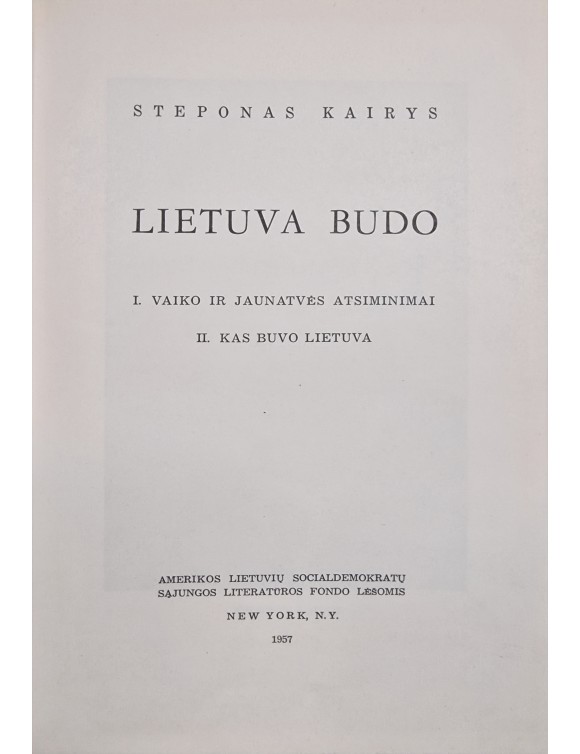 STEPONAS KAIRYS

LIETUVA BUDO

I. VAIKO IR JAUNATVĖS ATSIMINIMAI

II. KAS BUVO LIETUVA

AMERIKOS LIETUVIŲ SOCIALDEMOKRATŲ SĄJUNGOS LITERATŪROS FONDO LĖŠOMIS

NEW YORK, N.Y.

1957